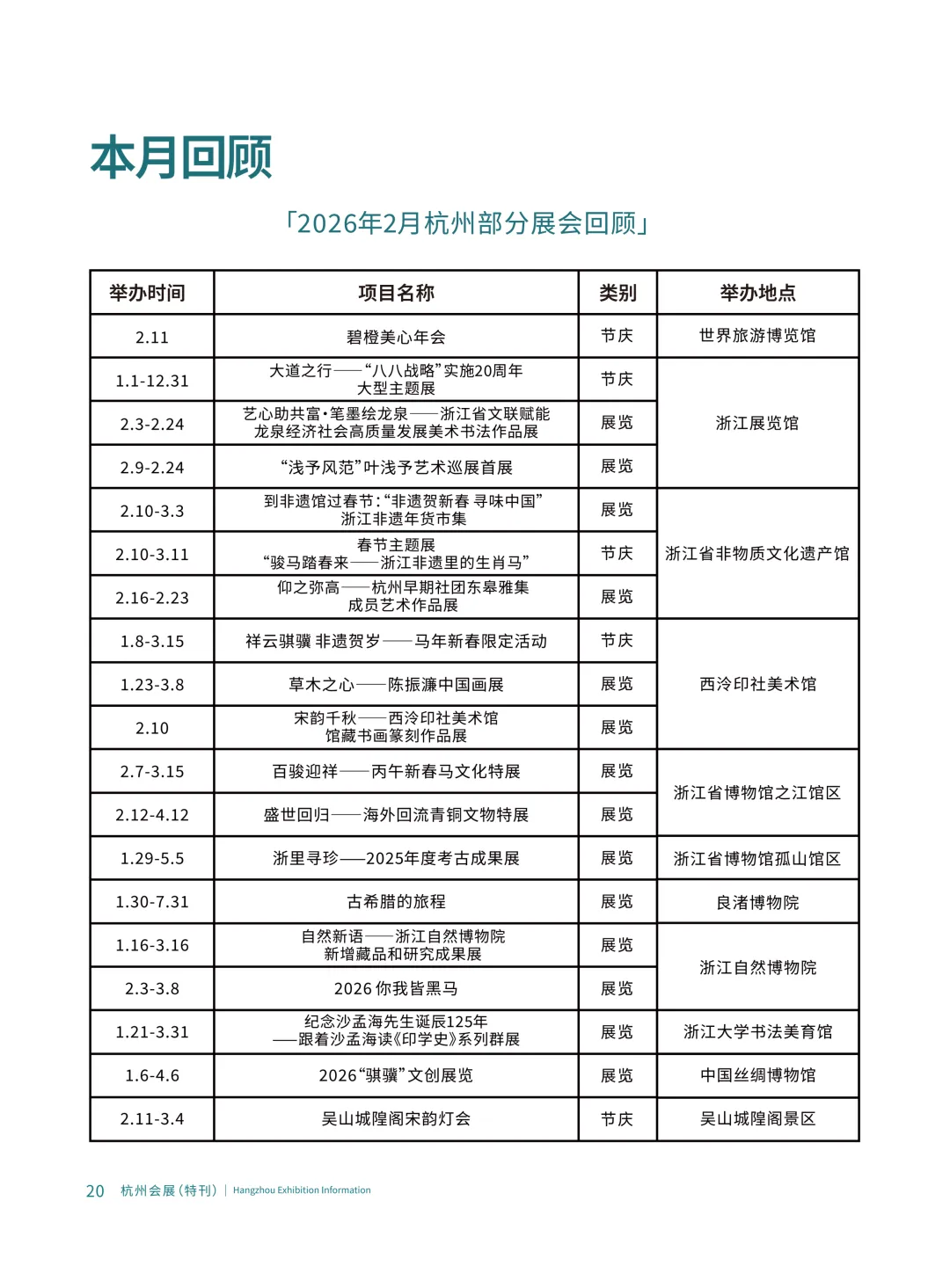 本月回顾

「2026年2月杭州部分展会回顾」

| 举办时间 | 项目名称 | 类别 | 举办地点 |
|---|---|---|---|
| 2.11 | 碧橙美心年会 | 节庆 | 世界旅游博览馆 |
| 1.1-12.31 | 大道之行——“八八战略”实施20周年大型主题展 | 节庆 | 浙江展览馆 |
| 2.3-2.24 | 艺心助共富·笔墨绘龙泉——浙江省文联赋能龙泉经济社会高质量发展美术书法作品展 | 展览 | 浙江展览馆 |
| 2.9-2.24 | “浅予风范”叶浅予艺术巡展首展 | 展览 | 浙江展览馆 |
| 2.10-3.3 | 到非遗馆过春节：“非遗贺新春 寻味中国”浙江非遗年货市集 | 展览 | 浙江省非物质文化遗产馆 |
| 2.10-3.11 | 春节主题展“骏马踏春来——浙江非遗里的生肖马” | 节庆 | 浙江省非物质文化遗产馆 |
| 2.16-2.23 | 仰之弥高——杭州早期社团东皋雅集成员艺术作品展 | 展览 | 浙江省非物质文化遗产馆 |
| 1.8-3.15 | 祥云骐骥 非遗贺岁——马年新春限定活动 | 节庆 | 西泠印社美术馆 |
| 1.23-3.8 | 草木之心——陈振濂中国画展 | 展览 | 西泠印社美术馆 |
| 2.10 | 宋韵千秋——西泠印社美术馆馆藏书画篆刻作品展 | 展览 | 西泠印社美术馆 |
| 2.7-3.15 | 百骏迎祥——丙午新春马文化特展 | 展览 | 浙江省博物馆之江馆区 |
| 2.12-4.12 | 盛世回归——海外回流青铜文物特展 | 展览 | 浙江省博物馆之江馆区 |
| 1.29-5.5 | 浙里寻珍——2025年度考古成果展 | 展览 | 浙江省博物馆孤山馆区 |
| 1.30-7.31 | 古希腊的旅程 | 展览 | 良渚博物院 |
| 1.16-3.16 | 自然新语——浙江自然博物院新增藏品和研究成果展 | 展览 | 浙江自然博物院 |
| 2.3-3.8 | 2026 你我皆黑马 | 展览 | 浙江自然博物院 |
| 1.21-3.31 | 纪念沙孟海先生诞辰125年——跟着沙孟海读《印学史》系列群展 | 展览 | 浙江大学书法美育馆 |
| 1.6-4.6 | 2026“骐骥”文创展览 | 展览 | 中国丝绸博物馆 |
| 2.11-3.4 | 吴山城隍阁宋韵灯会 | 节庆 | 吴山城隍阁景区 |

20 杭州会展（特刊） | Hangzhou Exhibition Information